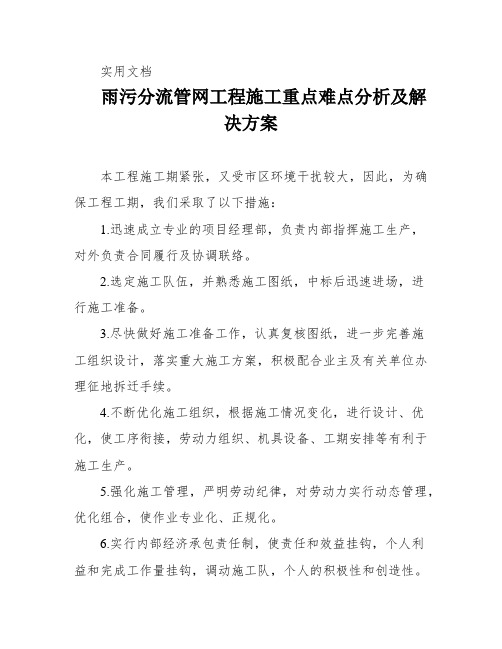 实用文档

雨污分流管网工程施工重点难点分析及解决方案

本工程施工期紧张，又受市区环境干扰较大，因此，为确保工程工期，我们采取了以下措施：

1.迅速成立专业的项目经理部，负责内部指挥施工生产，对外负责合同履行及协调联络。

2.选定施工队伍，并熟悉施工图纸，中标后迅速进场，进行施工准备。

3.尽快做好施工准备工作，认真复核图纸，进一步完善施工组织设计，落实重大施工方案，积极配合业主及有关单位办理征地拆迁手续。

4.不断优化施工组织，根据施工情况变化，进行设计、优化，使工序衔接，劳动力组织、机具设备、工期安排等有利于施工生产。

5.强化施工管理，严明劳动纪律，对劳动力实行动态管理，优化组合，使作业专业化、正规化。

6.实行内部经济承包责任制，使责任和效益挂钩，个人利益和完成工作量挂钩，调动施工队，个人的积极性和创造性。